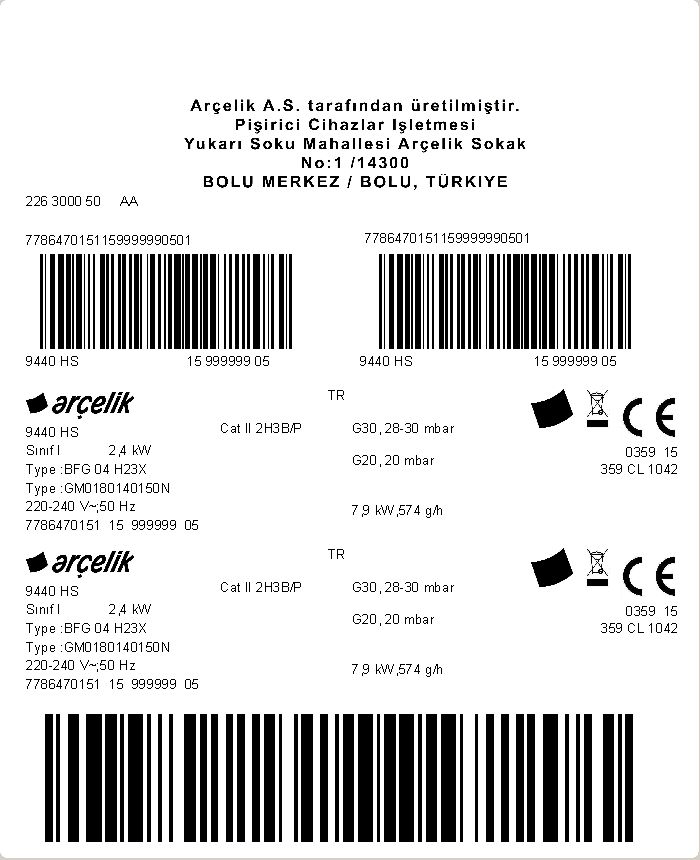 Arçelik A.S. tarafından üretilmiştir.
Pişirici Cihazlar Işletmesi
Yukarı Soku Mahallesi Arçelik Sokak
No:1 /14300
BOLU MERKEZ / BOLU, TÜRKIYE

226 3000 50 AA

7786470151159999990501

9440 HS 15 999999 05

7786470151159999990501

9440 HS 15 999999 05

arçelik

9440 HS
Sınıf I 2,4 kW
Type :BFG 04 H23X
Type :GM0180140150N
220-240 V~;50 Hz
7786470151 15 999999 05

Cat II 2H3B/P

TR

G30, 28-30 mbar

G20, 20 mbar

7,9 kW,574 g/h

CE
0359 15
359 CL 1042

arçelik

9440 HS
Sınıf I 2,4 kW
Type :BFG 04 H23X
Type :GM0180140150N
220-240 V~;50 Hz
7786470151 15 999999 05

Cat II 2H3B/P

TR

G30, 28-30 mbar

G20, 20 mbar

7,9 kW,574 g/h

CE
0359 15
359 CL 1042